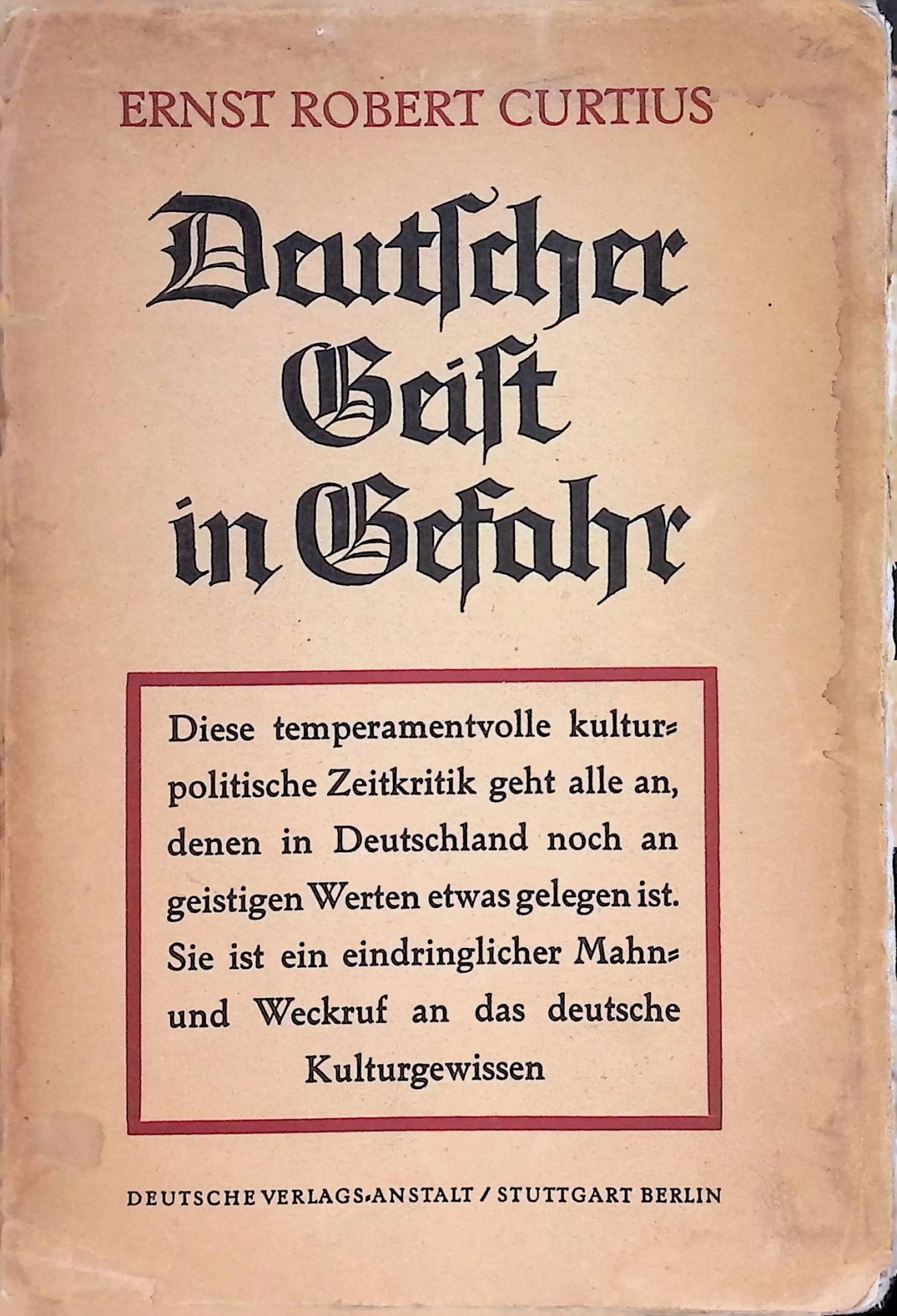 ERNST ROBERT CURTIUS

Deutscher Geist in Gefahr

Diese temperamentvolle kulturpolitische Zeitkritik geht alle an, denen in Deutschland noch an geistigen Werten etwas gelegen ist. Sie ist ein eindringlicher Mahn- und Weckruf an das deutsche Kulturgewissen

DEUTSCHE VERLAGS-ANSTALT / STUTTGART BERLIN